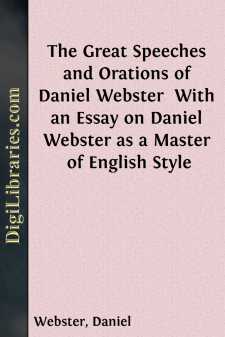 DigiLibraries.com

The Great Speeches and Orations of Daniel Webster With an Essay on Daniel Webster as a Master of English Style

Webster, Daniel